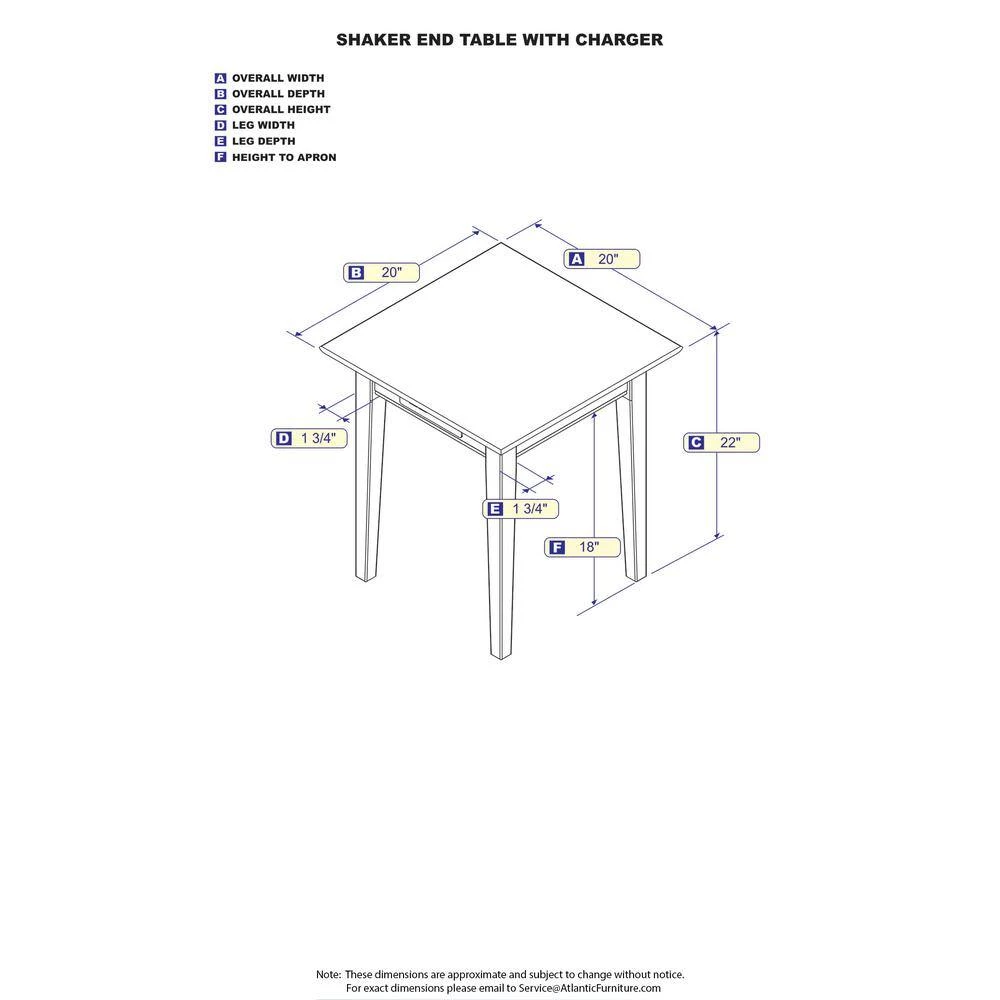 SHAKER END TABLE WITH CHARGER

A OVERALL WIDTH
B OVERALL DEPTH
C OVERALL HEIGHT
D LEG WIDTH
E LEG DEPTH
F HEIGHT TO APRON

B 20"
A 20"
D 1 3/4"
C 22"
E 1 3/4"
F 18"

Note: These dimensions are approximate and subject to change without notice.
For exact dimensions please email to Service@AtlanticFurniture.com